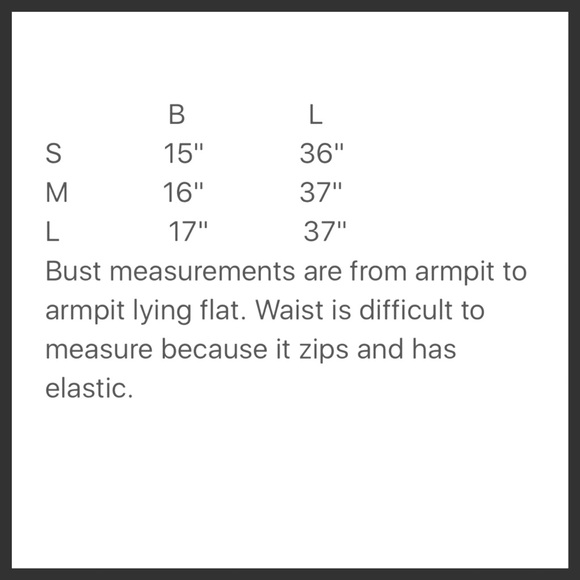 | | B | L |
|---|---|---|
| S | 15" | 36" |
| M | 16" | 37" |
| L | 17" | 37" |

Bust measurements are from armpit to armpit lying flat. Waist is difficult to measure because it zips and has elastic.